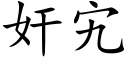 奸宄